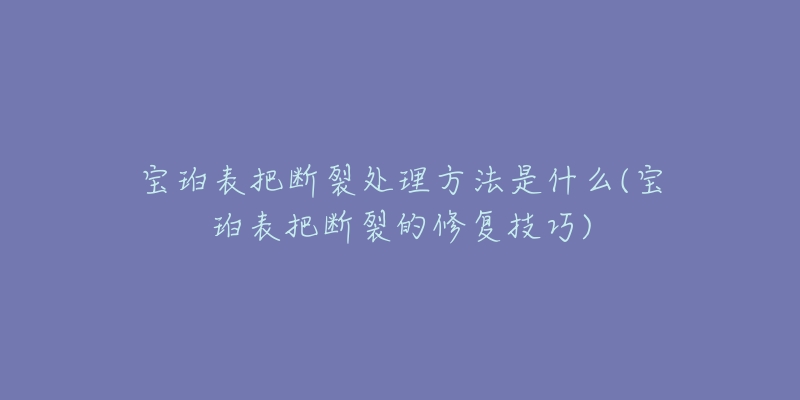 宝珀表把断裂处理方法是什么(宝珀表把断裂的修复技巧)